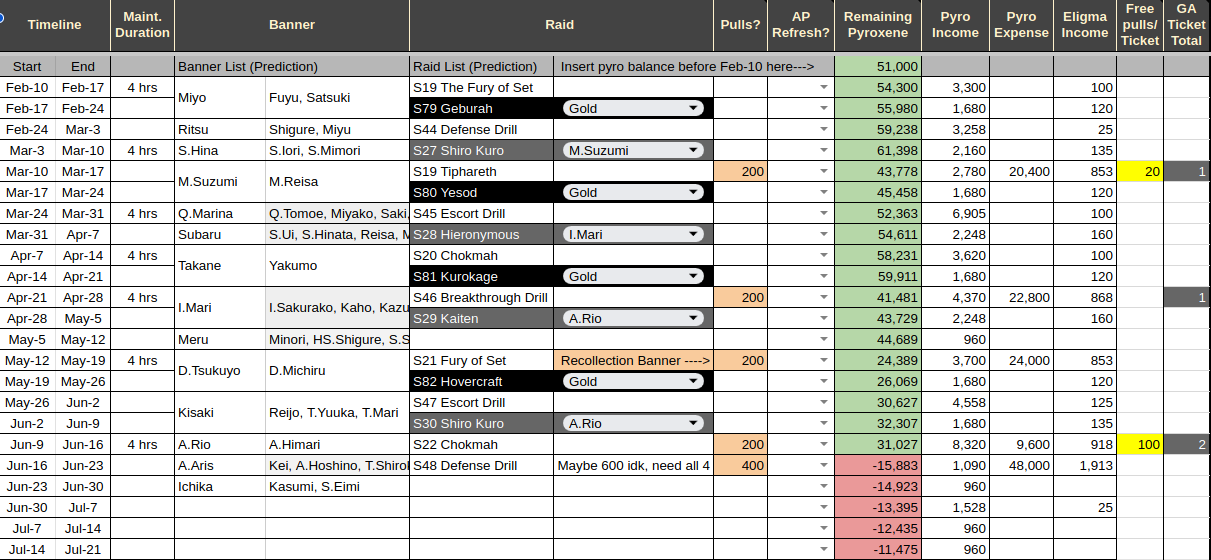 | Timeline | | Maint. Duration | Banner | | Raid | | Pulls? | AP Refresh? | Remaining Pyroxene | Pyro Income | Pyro Expense | Eligma Income | Free pulls/ Ticket | GA Ticket Total |
|---|---|---|---|---|---|---|---|---|---|---|---|---|---|---|
| Start | End | | Banner List (Prediction) | | Raid List (Prediction) | Insert pyro balance before Feb-10 here---> | | | 51,000 | | | | | |
| Feb-10 | Feb-17 | 4 hrs | Miyo | Fuyu, Satsuki | S19 The Fury of Set | | | | 54,300 | 3,300 | | 100 | | |
| Feb-17 | Feb-24 | | | | S79 Geburah | Gold | | | 55,980 | 1,680 | | 120 | | |
| Feb-24 | Mar-3 | | Ritsu | Shigure, Miyu | S44 Defense Drill | | | | 59,238 | 3,258 | | 25 | | |
| Mar-3 | Mar-10 | 4 hrs | S.Hina | S.Iori, S.Mimori | S27 Shiro Kuro | M.Suzumi | | | 61,398 | 2,160 | | 135 | | |
| Mar-10 | Mar-17 | | M.Suzumi | M.Reisa | S19 Tiphareth | | 200 | | 43,778 | 2,780 | 20,400 | 853 | 20 | 1 |
| Mar-17 | Mar-24 | | | | S80 Yesod | Gold | | | 45,458 | 1,680 | | 120 | | |
| Mar-24 | Mar-31 | 4 hrs | Q.Marina | Q.Tomoe, Miyako, Saki, | S45 Escort Drill | | | | 52,363 | 6,905 | | 100 | | |
| Mar-31 | Apr-7 | | Subaru | S.Ui, S.Hinata, Reisa, M | S28 Hieronymous | I.Mari | | | 54,611 | 2,248 | | 160 | | |
| Apr-7 | Apr-14 | 4 hrs | Takane | Yakumo | S20 Chokmah | | | | 58,231 | 3,620 | | 100 | | |
| Apr-14 | Apr-21 | | | | S81 Kurokage | Gold | | | 59,911 | 1,680 | | 120 | | |
| Apr-21 | Apr-28 | 4 hrs | I.Mari | I.Sakurako, Kaho, Kazu | S46 Breakthrough Drill | | 200 | | 41,481 | 4,370 | 22,800 | 868 | | 1 |
| Apr-28 | May-5 | | | | S29 Kaiten | A.Rio | | | 43,729 | 2,248 | | 160 | | |
| May-5 | May-12 | | Meru | Minori, HS.Shigure, S.S | | | | | 44,689 | 960 | | | | |
| May-12 | May-19 | 4 hrs | D.Tsukuyo | D.Michiru | S21 Fury of Set | Recollection Banner ----> | 200 | | 24,389 | 3,700 | 24,000 | 853 | | |
| May-19 | May-26 | | | | S82 Hovercraft | Gold | | | 26,069 | 1,680 | | 120 | | |
| May-26 | Jun-2 | | Kisaki | Reijo, T.Yuuka, T.Mari | S47 Escort Drill | | | | 30,627 | 4,558 | | 125 | | |
| Jun-2 | Jun-9 | | | | S30 Shiro Kuro | A.Rio | | | 32,307 | 1,680 | | 135 | | |
| Jun-9 | Jun-16 | 4 hrs | A.Rio | A.Himari | S22 Chokmah | | 200 | | 31,027 | 8,320 | 9,600 | 918 | 100 | 2 |
| Jun-16 | Jun-23 | | A.Aris | Kei, A.Hoshino, T.Shiro | S48 Defense Drill | Maybe 600 idk, need all 4 | 400 | | -15,883 | 1,090 | 48,000 | 1,913 | | |
| Jun-23 | Jun-30 | | Ichika | Kasumi, S.Eimi | | | | | -14,923 | 960 | | | | |
| Jun-30 | Jul-7 | | | | | | | | -13,395 | 1,528 | | 25 | | |
| Jul-7 | Jul-14 | | | | | | | | -12,435 | 960 | | | | |
| Jul-14 | Jul-21 | | | | | | | | -11,475 | 960 | | | | |